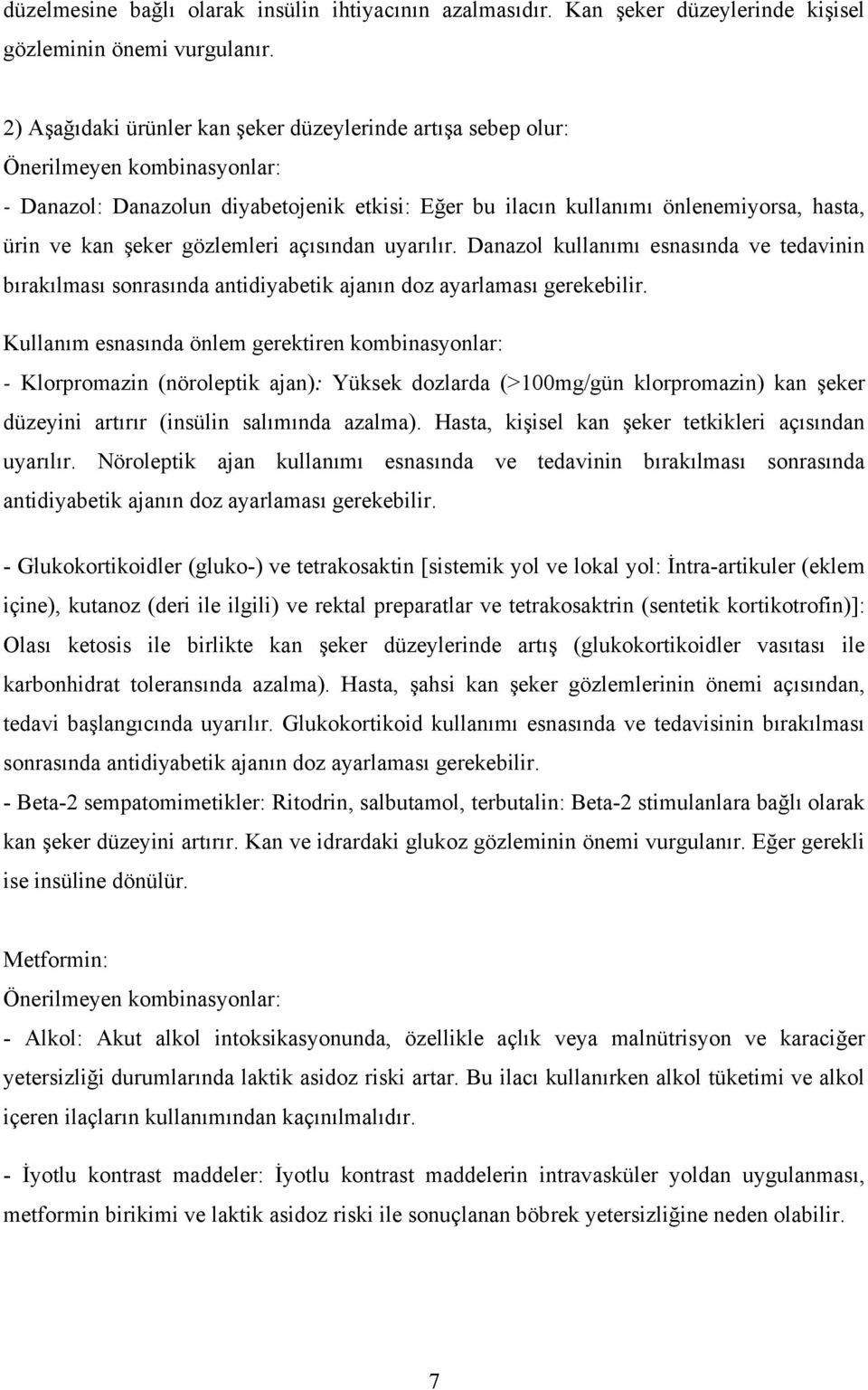 düzelmesine bağlı olarak insülin ihtiyacının azalmasıdır. Kan şeker düzeylerinde kişisel gözleminin önemi vurgulanır.

2) Aşağıdaki ürünler kan şeker düzeylerinde artışa sebep olur:
Önerilmeyen kombinasyonlar:
- Danazol: Danazolun diyabetojenik etkisi: Eğer bu ilacın kullanımı önlenemiyorsa, hasta, ürin ve kan şeker gözlemleri açısından uyarılır. Danazol kullanımı esnasında ve tedavinin bırakılması sonrasında antidiyabetik ajanın doz ayarlaması gerekebilir.

Kullanım esnasında önlem gerektiren kombinasyonlar:
- Klorpromazin (nöroleptik ajan): Yüksek dozlarda (>100mg/gün klorpromazin) kan şeker düzeyini artırır (insülin salımında azalma). Hasta, kişisel kan şeker tetkikleri açısından uyarılır. Nöroleptik ajan kullanımı esnasında ve tedavinin bırakılması sonrasında antidiyabetik ajanın doz ayarlaması gerekebilir.

- Glukokortikoidler (gluko-) ve tetrakosaktin [sistemik yol ve lokal yol: İntra-artikuler (eklem içine), kutanoz (deri ile ilgili) ve rektal preparatlar ve tetrakosaktrin (sentetik kortikotrofin)]: Olası ketosis ile birlikte kan şeker düzeylerinde artış (glukokortikoidler vasıtası ile karbonhidrat toleransında azalma). Hasta, şahsi kan şeker gözlemlerinin önemi açısından, tedavi başlangıcında uyarılır. Glukokortikoid kullanımı esnasında ve tedavisinin bırakılması sonrasında antidiyabetik ajanın doz ayarlaması gerekebilir.
- Beta-2 sempatomimetikler: Ritodrin, salbutamol, terbutalin: Beta-2 stimulanlara bağlı olarak kan şeker düzeyini artırır. Kan ve idrardaki glukoz gözleminin önemi vurgulanır. Eğer gerekli ise insüline dönülür.

Metformin:
Önerilmeyen kombinasyonlar:
- Alkol: Akut alkol intoksikasyonunda, özellikle açlık veya malnütrisyon ve karaciğer yetersizliği durumlarında laktik asidoz riski artar. Bu ilacı kullanırken alkol tüketimi ve alkol içeren ilaçların kullanımından kaçınılmalıdır.

- İyotlu kontrast maddeler: İyotlu kontrast maddelerin intravasküler yoldan uygulanması, metformin birikimi ve laktik asidoz riski ile sonuçlanan böbrek yetersizliğine neden olabilir.

7